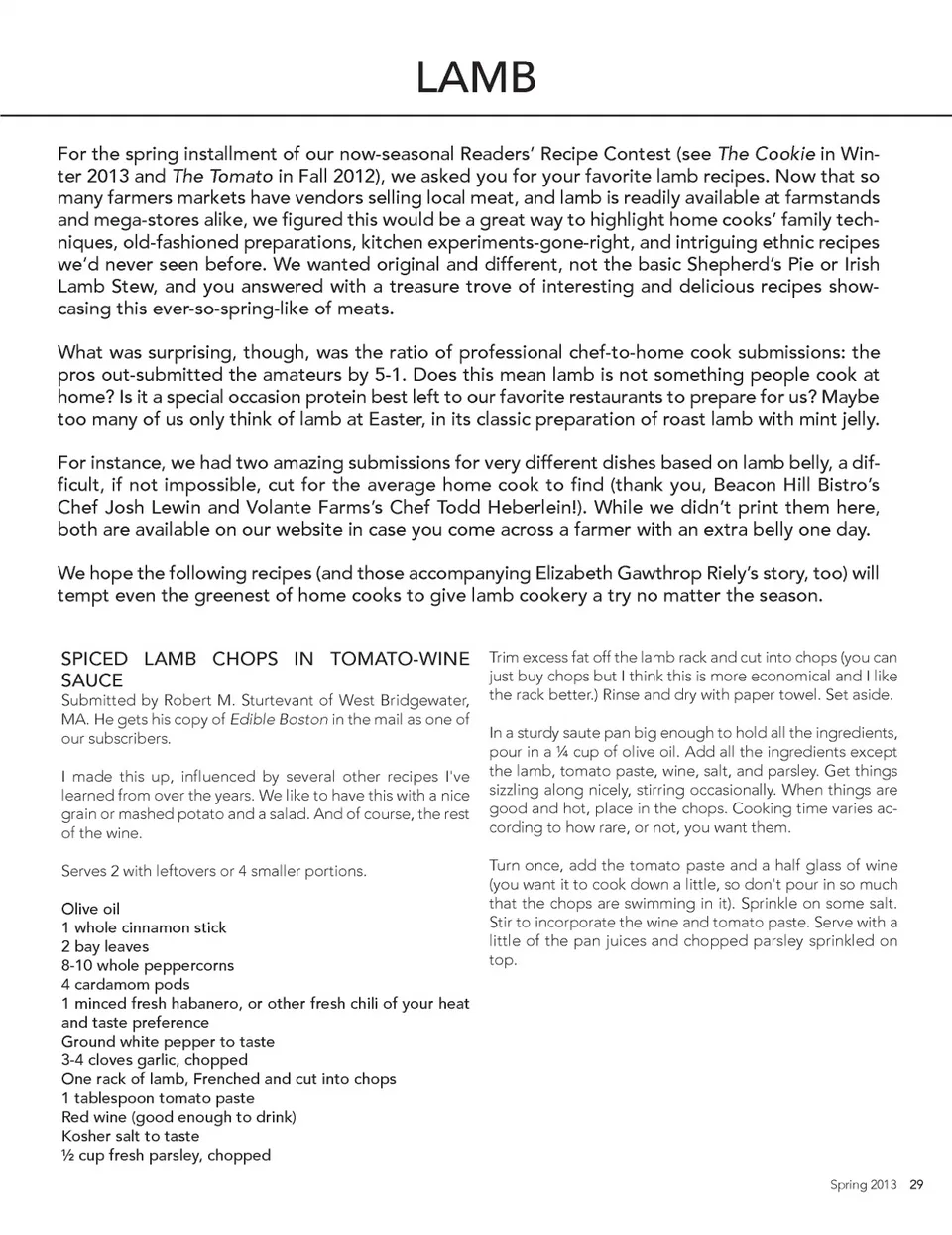 LAMB

For the spring installment of our now-seasonal Readers' Recipe Contest (see The Cookie in Winter 2013 and The Tomato in Fall 2012), we asked you for your favorite lamb recipes. Now that so many farmers markets have vendors selling local meat, and lamb is readily available at farmstands and mega-stores alike, we figured this would be a great way to highlight home cooks' family techniques, old-fashioned preparations, kitchen experiments-gone-right, and intriguing ethnic recipes we'd never seen before. We wanted original and different, not the basic Shepherd's Pie or Irish Lamb Stew, and you answered with a treasure trove of interesting and delicious recipes showcasing this ever-so-spring-like of meats.

What was surprising, though, was the ratio of professional chef-to-home cook submissions: the pros out-submitted the amateurs by 5-1. Does this mean lamb is not something people cook at home? Is it a special occasion protein best left to our favorite restaurants to prepare for us? Maybe too many of us only think of lamb at Easter, in its classic preparation of roast lamb with mint jelly.

For instance, we had two amazing submissions for very different dishes based on lamb belly, a difficult, if not impossible, cut for the average home cook to find (thank you, Beacon Hill Bistro's Chef Josh Lewin and Volante Farms's Chef Todd Heberlein!). While we didn't print them here, both are available on our website in case you come across a farmer with an extra belly one day.

We hope the following recipes (and those accompanying Elizabeth Gawthrop Riely's story, too) will tempt even the greenest of home cooks to give lamb cookery a try no matter the season.

SPICED LAMB CHOPS IN TOMATO-WINE SAUCE
Submitted by Robert M. Sturtevant of West Bridgewater, MA. He gets his copy of Edible Boston in the mail as one of our subscribers.

I made this up, influenced by several other recipes I've learned from over the years. We like to have this with a nice grain or mashed potato and a salad. And of course, the rest of the wine.

Serves 2 with leftovers or 4 smaller portions.

Olive oil
1 whole cinnamon stick
2 bay leaves
8-10 whole peppercorns
4 cardamom pods
1 minced fresh habanero, or other fresh chili of your heat and taste preference
Ground white pepper to taste
3-4 cloves garlic, chopped
One rack of lamb, Frenched and cut into chops
1 tablespoon tomato paste
Red wine (good enough to drink)
Kosher salt to taste
½ cup fresh parsley, chopped

Trim excess fat off the lamb rack and cut into chops (you can just buy chops but I think this is more economical and I like the rack better.) Rinse and dry with paper towel. Set aside.

In a sturdy saute pan big enough to hold all the ingredients, pour in a ¼ cup of olive oil. Add all the ingredients except the lamb, tomato paste, wine, salt, and parsley. Get things sizzling along nicely, stirring occasionally. When things are good and hot, place in the chops. Cooking time varies according to how rare, or not, you want them.

Turn once, add the tomato paste and a half glass of wine (you want it to cook down a little, so don't pour in so much that the chops are swimming in it). Sprinkle on some salt. Stir to incorporate the wine and tomato paste. Serve with a little of the pan juices and chopped parsley sprinkled on top.

Spring 2013 29